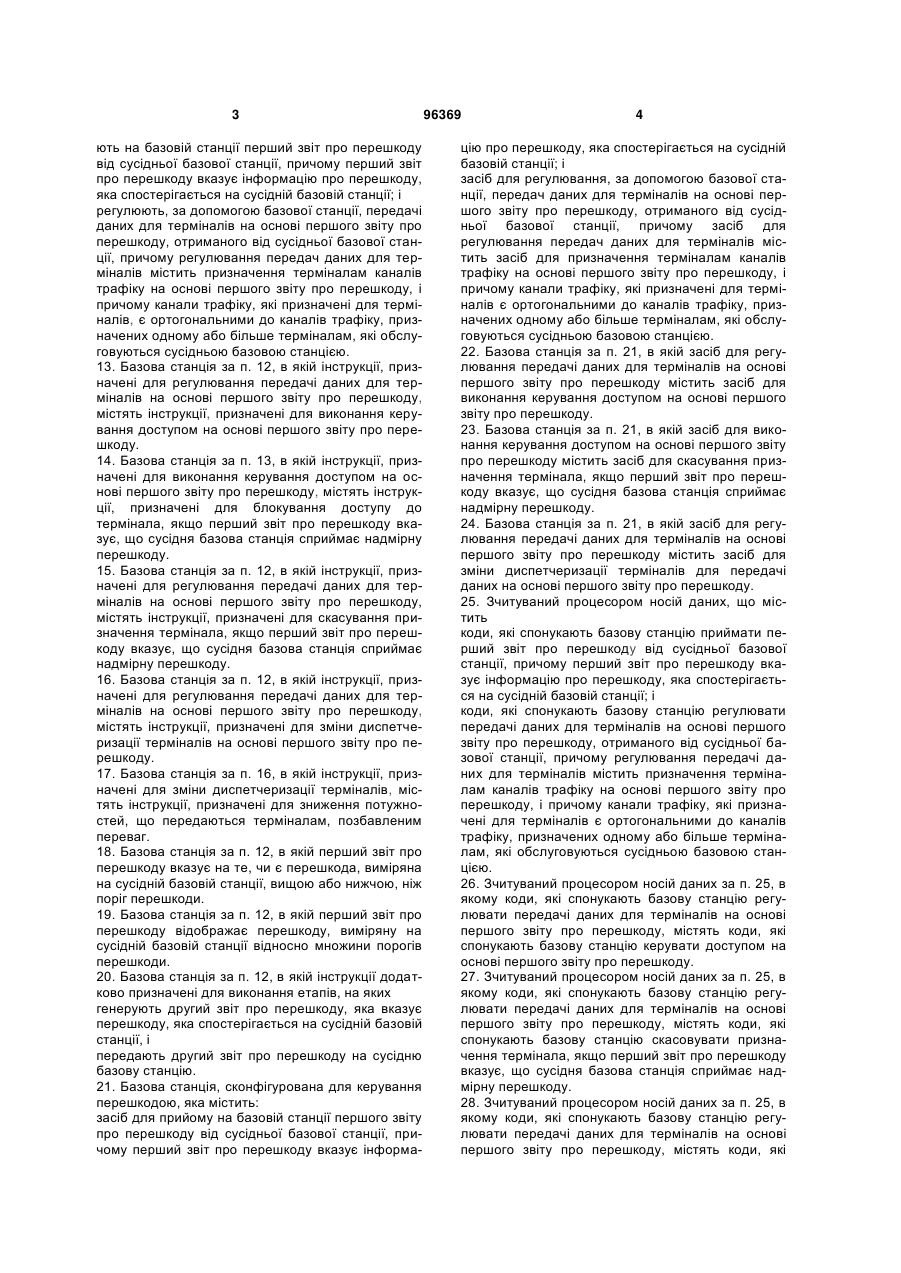 3 96369 4

ють на базовій станції перший звіт про перешкоду від сусідньої базової станції, причому перший звіт про перешкоду вказує інформацію про перешкоду, яка спостерігається на сусідній базовій станції; і

регулюють, за допомогою базової станції, передачі даних для терміналів на основі першого звіту про перешкоду, отриманого від сусідньої базової станції, причому регулювання передач даних для терміналів містить призначення терміналам каналів трафіку на основі першого звіту про перешкоду, і причому канали трафіку, які призначені для терміналів, є ортогональними до каналів трафіку, призначених одному або більше терміналам, які обслуговуються сусідньою базовою станцією.

13. Базова станція за п. 12, в якій інструкції, призначені для регулювання передачі даних для терміналів на основі першого звіту про перешкоду, містять інструкції, призначені для виконання керування доступом на основі першого звіту про перешкоду.

14. Базова станція за п. 13, в якій інструкції, призначені для виконання керування доступом на основі першого звіту про перешкоду, містять інструкції, призначені для блокування доступу до термінала, якщо перший звіт про перешкоду вказує, що сусідня базова станція сприймає надмірну перешкоду.

15. Базова станція за п. 12, в якій інструкції, призначені для регулювання передачі даних для терміналів на основі першого звіту про перешкоду, містять інструкції, призначені для скасування призначення термінала, якщо перший звіт про перешкоду вказує, що сусідня базова станція сприймає надмірну перешкоду.

16. Базова станція за п. 12, в якій інструкції, призначені для регулювання передачі даних для терміналів на основі першого звіту про перешкоду, містять інструкції, призначені для зміни диспетчеризації терміналів на основі першого звіту про перешкоду.

17. Базова станція за п. 16, в якій інструкції, призначені для зміни диспетчеризації терміналів, містять інструкції, призначені для зниження потужностей, що передаються терміналам, позбавленим переваг.

18. Базова станція за п. 12, в якій перший звіт про перешкоду вказує на те, чи є перешкода, виміряна на сусідній базовій станції, вищою або нижчою, ніж поріг перешкоди.

19. Базова станція за п. 12, в якій перший звіт про перешкоду відображає перешкоду, виміряну на сусідній базовій станції відносно множини порогів перешкоди.

20. Базова станція за п. 12, в якій інструкції додатково призначені для виконання етапів, на яких

генерують другий звіт про перешкоду, яка вказує перешкоду, яка спостерігається на сусідній базовій станції, і

передають другий звіт про перешкоду на сусідню базову станцію.

21. Базова станція, сконфігурована для керування перешкодою, яка містить:

засіб для прийому на базовій станції першого звіту про перешкоду від сусідньої базової станції, причому перший звіт про перешкоду вказує інформацію про перешкоду, яка спостерігається на сусідній базовій станції; і

засіб для регулювання, за допомогою базової станції, передач даних для терміналів на основі першого звіту про перешкоду, отриманого від сусідньої базової станції, причому засіб для регулювання передач даних для терміналів містить засіб для призначення терміналам каналів трафіку на основі першого звіту про перешкоду, і причому канали трафіку, які призначені для терміналів є ортогональними до каналів трафіку, призначених одному або більше терміналам, які обслуговуються сусідньою базовою станцією.

22. Базова станція за п. 21, в якій засіб для регулювання передачі даних для терміналів на основі першого звіту про перешкоду містить засіб для виконання керування доступом на основі першого звіту про перешкоду.

23. Базова станція за п. 21, в якій засіб для виконання керування доступом на основі першого звіту про перешкоду містить засіб для скасування призначення термінала, якщо перший звіт про перешкоду вказує, що сусідня базова станція сприймає надмірну перешкоду.

24. Базова станція за п. 21, в якій засіб для регулювання передачі даних для терміналів на основі першого звіту про перешкоду містить засіб для зміни диспетчеризації терміналів для передачі даних на основі першого звіту про перешкоду.

25. Зчитуваний процесором носій даних, що містить

коди, які спонукають базову станцію приймати перший звіт про перешкоду від сусідньої базової станції, причому перший звіт про перешкоду вказує інформацію про перешкоду, яка спостерігається на сусідній базовій станції; і

коди, які спонукають базову станцію регулювати передачі даних для терміналів на основі першого звіту про перешкоду, отриманого від сусідньої базової станції, причому регулювання передачі даних для терміналів містить призначення терміналам каналів трафіку на основі першого звіту про перешкоду, і причому канали трафіку, які призначені для терміналів є ортогональними до каналів трафіку, призначених одному або більше терміналам, які обслуговуються сусідньою базовою станцією.

26. Зчитуваний процесором носій даних за п. 25, в якому коди, які спонукають базову станцію регулювати передачі даних для терміналів на основі першого звіту про перешкоду, містять коди, які спонукають базову станцію керувати доступом на основі першого звіту про перешкоду.

27. Зчитуваний процесором носій даних за п. 25, в якому коди, які спонукають базову станцію регулювати передачі даних для терміналів на основі першого звіту про перешкоду, містять коди, які спонукають базову станцію скасовувати призначення термінала, якщо перший звіт про перешкоду вказує, що сусідня базова станція сприймає надмірну перешкоду.

28. Зчитуваний процесором носій даних за п. 25, в якому коди, які спонукають базову станцію регулювати передачі даних для терміналів на основі першого звіту про перешкоду, містять коди, які